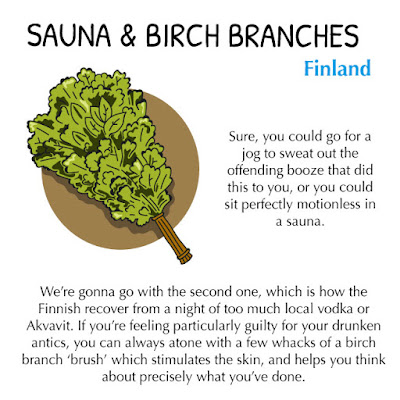 SAUNA & BIRCH BRANCHES

Finland

Sure, you could go for a jog to sweat out the offending booze that did this to you, or you could sit perfectly motionless in a sauna.

We're gonna go with the second one, which is how the Finnish recover from a night of too much local vodka or Akvavit. If you're feeling particularly guilty for your drunken antics, you can always atone with a few whacks of a birch branch 'brush' which stimulates the skin, and helps you think about precisely what you've done.